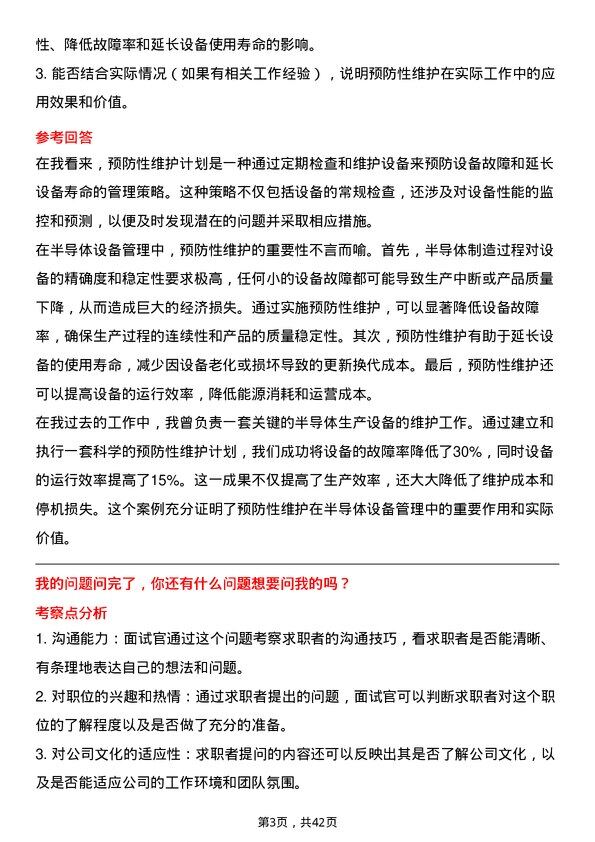 性、降低故障率和延长设备使用寿命的影响。
3. 能否结合实际情况（如果有相关工作经验），说明预防性维护在实际工作中的应用效果和价值。

参考回答
在我看来，预防性维护计划是一种通过定期检查和维护设备来预防设备故障和延长设备寿命的管理策略。这种策略不仅包括设备的常规检查，还涉及对设备性能的监控和预测，以便及时发现潜在的问题并采取相应措施。
在半导体设备管理中，预防性维护的重要性不言而喻。首先，半导体制造过程对设备的精确度和稳定性要求极高，任何小的设备故障都可能导致生产中断或产品质量下降，从而造成巨大的经济损失。通过实施预防性维护，可以显著降低设备故障率，确保生产过程的连续性和产品的质量稳定性。其次，预防性维护有助于延长设备的使用寿命，减少因设备老化或损坏导致的更新换代成本。最后，预防性维护还可以提高设备的运行效率，降低能源消耗和运营成本。
在我过去的工作中，我曾负责一套关键的半导体生产设备的维护工作。通过建立和执行一套科学的预防性维护计划，我们成功将设备的故障率降低了30%，同时设备的运行效率提高了15%。这一成果不仅提高了生产效率，还大大降低了维护成本和停机损失。这个案例充分证明了预防性维护在半导体设备管理中的重要作用和实际价值。

我的问题问完了，你还有什么问题想要问我的吗？
考察点分析
1. 沟通能力：面试官通过这个问题考察求职者的沟通技巧，看求职者是否能清晰、有条理地表达自己的想法和问题。
2. 对职位的兴趣和热情：通过求职者提出的问题，面试官可以判断求职者对这个职位的了解程度以及是否做了充分的准备。
3. 对公司文化的适应性：求职者提问的内容还可以反映出其是否了解公司文化，以及是否能适应公司的工作环境和团队氛围。

第3页，共42页